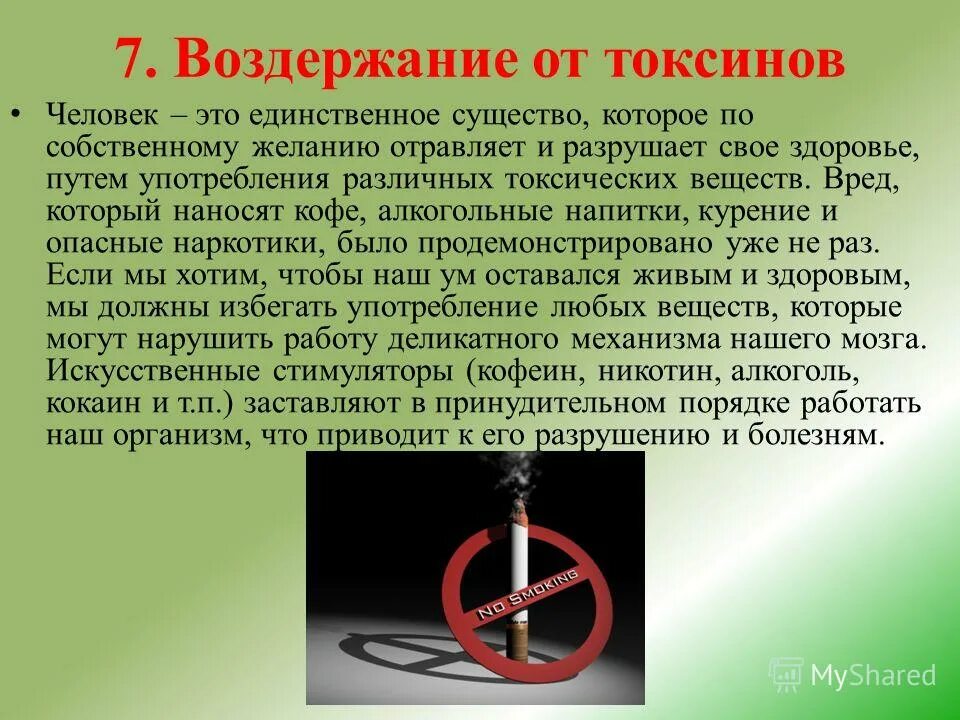 7. Воздержание от токсинов

• Человек – это единственное существо, которое по собственному желанию отравляет и разрушает свое здоровье, путем употребления различных токсических веществ. Вред, который наносят кофе, алкогольные напитки, курение и опасные наркотики, было продемонстрировано уже не раз. Если мы хотим, чтобы наш ум оставался живым и здоровым, мы должны избегать употребление любых веществ, которые могут нарушить работу деликатного механизма нашего мозга. Искусственные стимуляторы (кофеин, никотин, алкоголь, кокаин и т.п.) заставляют в принудительном порядке работать наш организм, что приводит к его разрушению и болезням.

NO SMOKING

MyShared